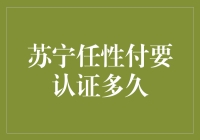 苏宁任性付要认证多久